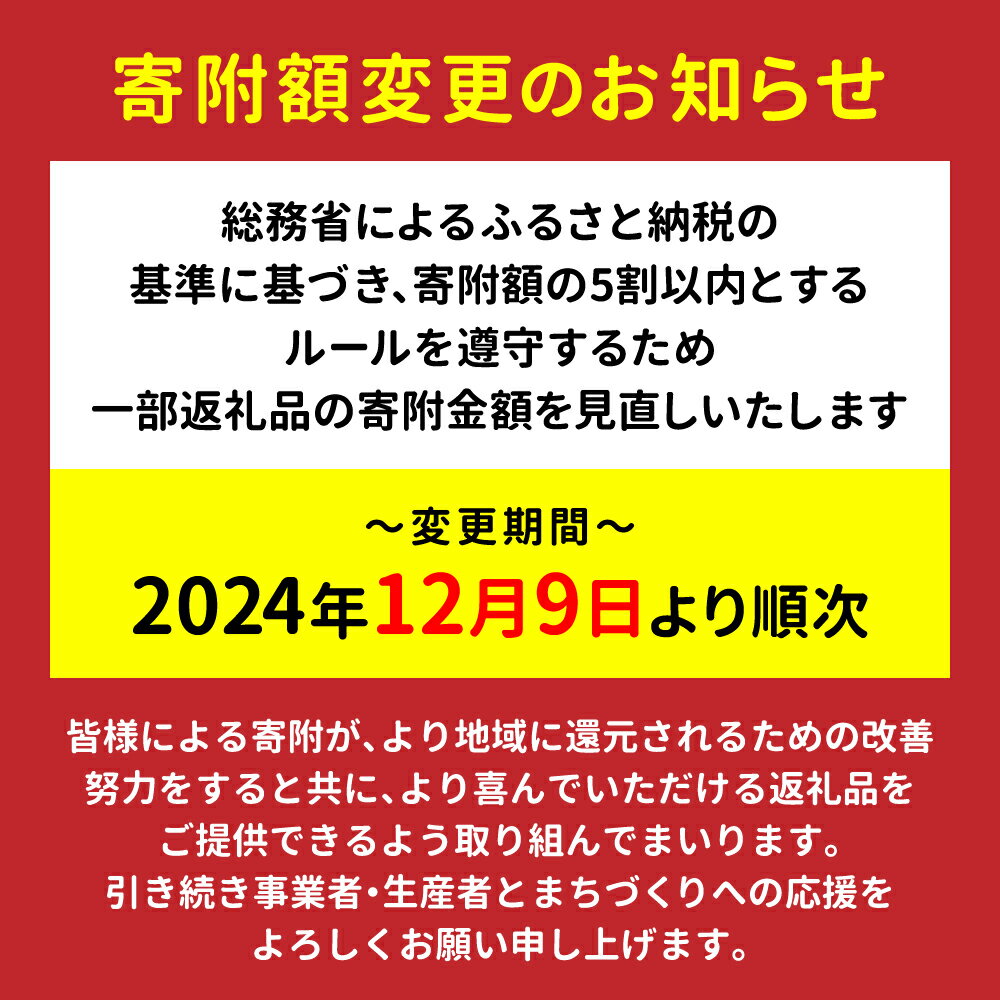 寄附額変更のお知らせ

総務省によるふるさと納税の基準に基づき、寄附額の5割以内とするルールを遵守するため一部返礼品の寄附金額を見直しいたします

～変更期間～
2024年12月9日より順次

皆様による寄附が、より地域に還元されるための改善努力をすると共に、より喜んでいただける返礼品をご提供できるよう取り組んでまいります。引き続き事業者・生産者とまちづくりへの応援をよろしくお願い申し上げます。